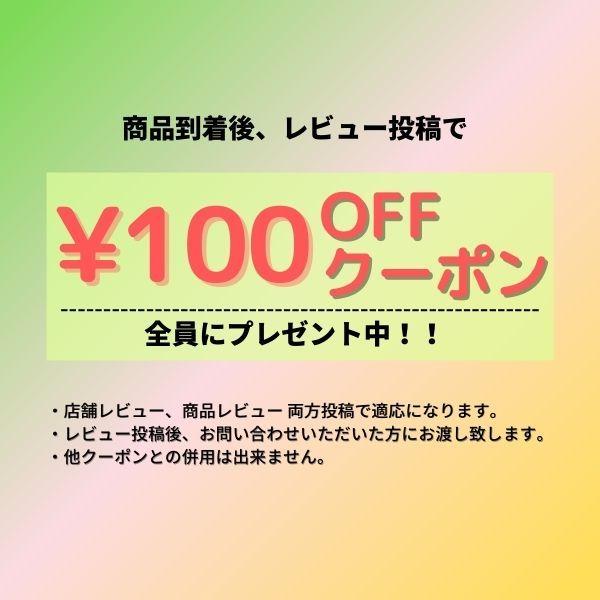 商品到着後、レビュー投稿で

¥100 OFF クーポン

全員にプレゼント中！！

・店舗レビュー、商品レビュー 両方投稿で適応になります。
・レビュー投稿後、お問い合わせいただいた方にお渡し致します。
・他クーポンとの併用は出来ません。